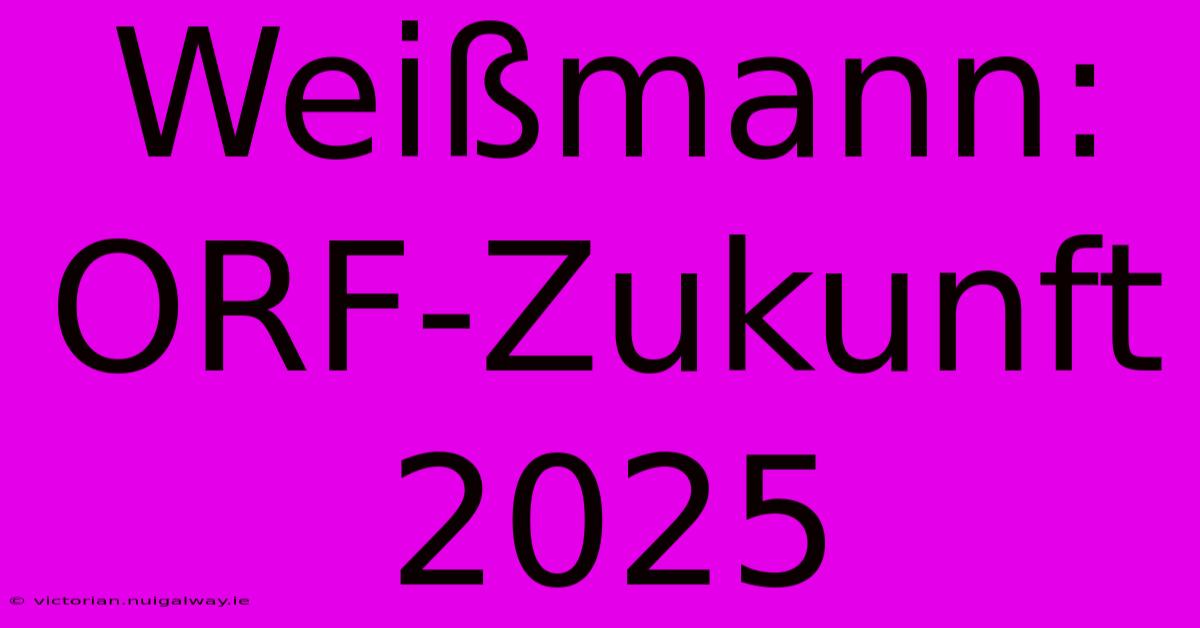 Weißmann: ORF-Zukunft 2025

© victorian.nuigalway.ie